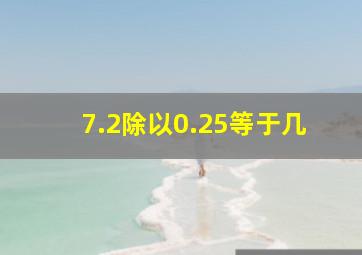 7.2除以0.25等于几